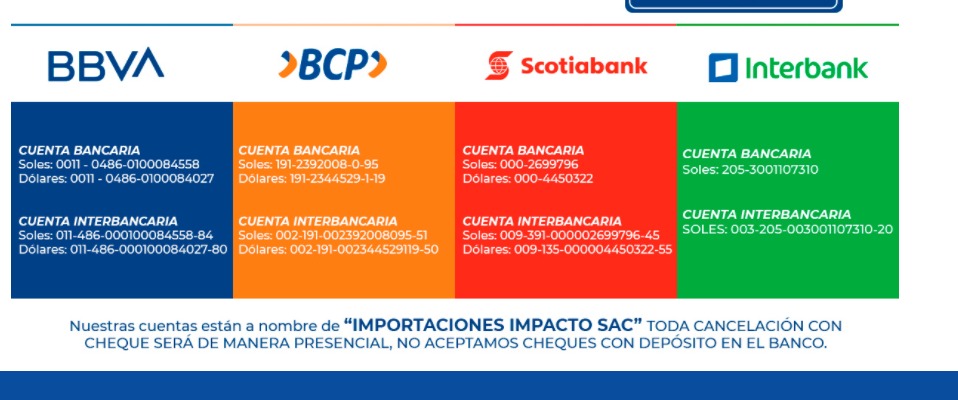 BBVA

CUENTA BANCARIA
Soles: 0011 - 0486-0100084558
Dólares: 0011 - 0486-0100084027

CUENTA INTERBANCARIA
Soles: 011-486-000100084558-84
Dólares: 011-486-000100084027-80

BCP

CUENTA BANCARIA
Soles: 191-2392008-0-95
Dólares: 191-2344529-1-19

CUENTA INTERBANCARIA
Soles: 002-191-002392008095-51
Dólares: 002-191-002344529119-50

Scotiabank

CUENTA BANCARIA
Soles: 000-2699796
Dólares: 000-4450322

CUENTA INTERBANCARIA
Soles: 009-391-000002699796-45
Dólares: 009-135-000004450322-55

Interbank

CUENTA BANCARIA
Soles: 205-3001107310

CUENTA INTERBANCARIA
SOLES: 003-205-003001107310-20

Nuestras cuentas están a nombre de "IMPORTACIONES IMPACTO SAC" TODA CANCELACIÓN CON CHEQUE SERÁ DE MANERA PRESENCIAL, NO ACEPTAMOS CHEQUES CON DEPÓSITO EN EL BANCO.